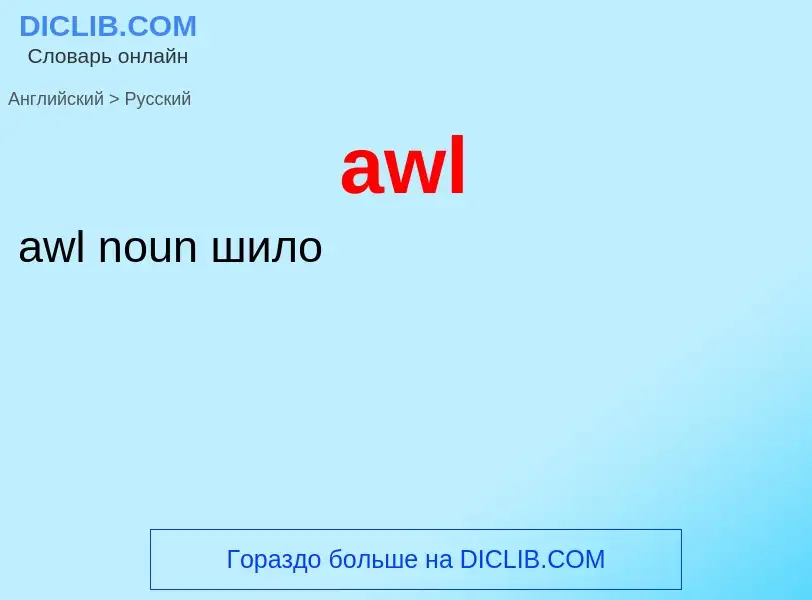 DICLIB.COM
Словарь онлайн

Английский > Русский

awl

awl noun шило

Гораздо больше на DICLIB.COM